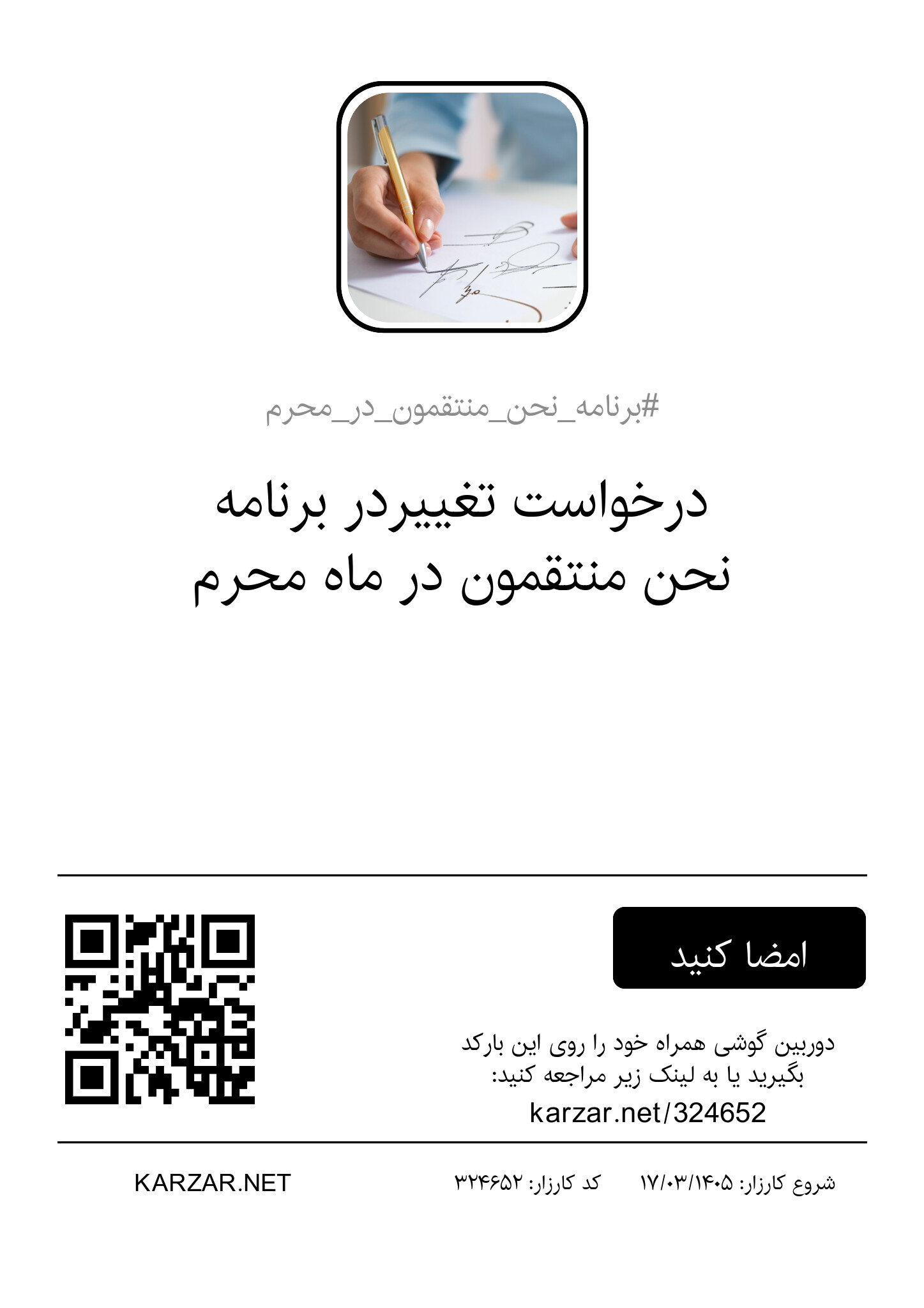 #برنامه_نحن_منتقمون_در_محرم

درخواست تغییردر برنامه
نحن منتقمون در ماه محرم

امضا کنید

دوربین گوشی همراه خود را روی این بارکد بگیرید یا به لینک زیر مراجعه کنید:
karzar.net/324652

شروع کارزار: ۱۷/۰۳/۱۴۰۵   کد کارزار: ۳۲۴۶۵۲

KARZAR.NET